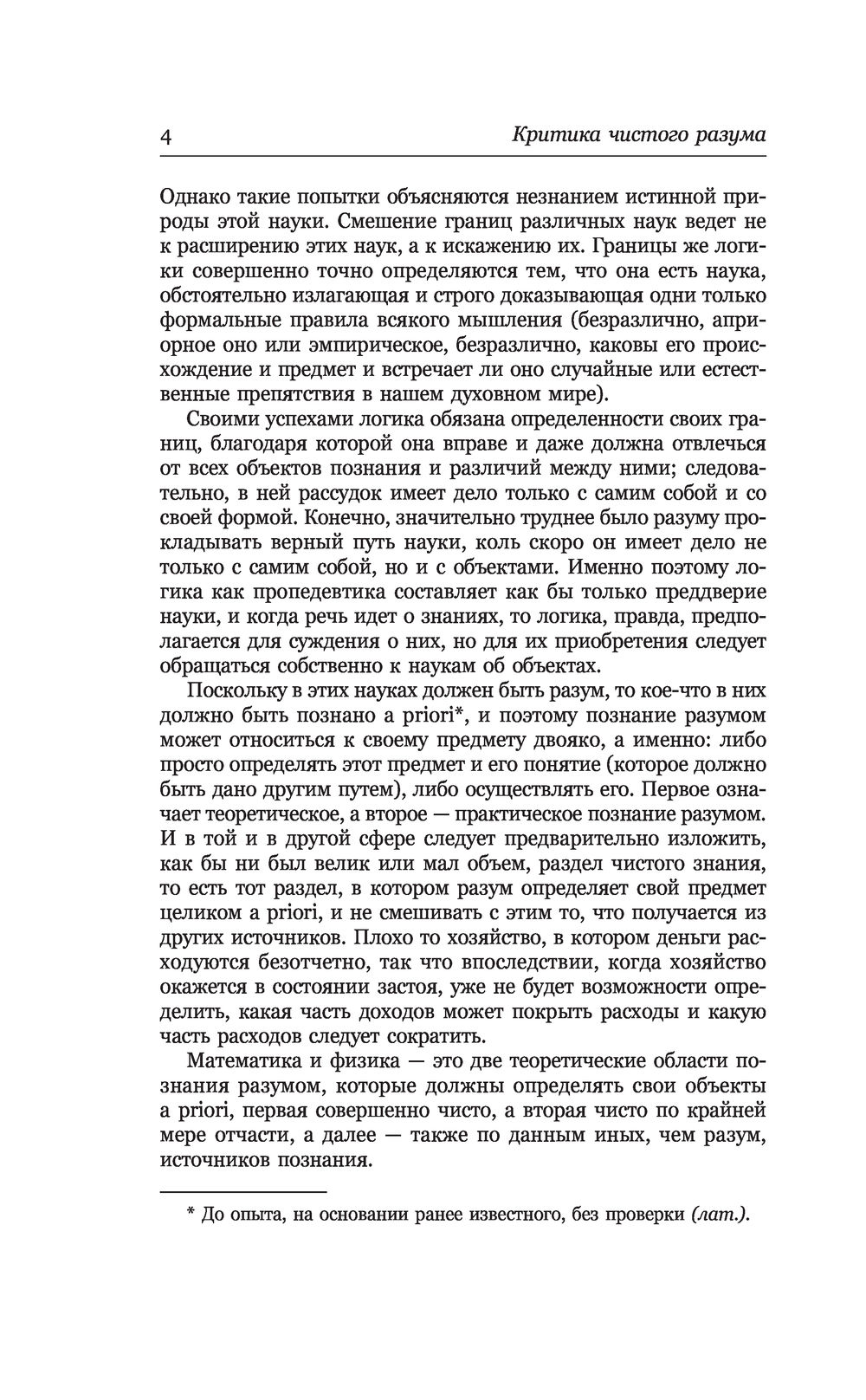 4 Критика чистого разума

Однако такие попытки объясняются незнанием истинной природы этой науки. Смешение границ различных наук ведет не к расширению этих наук, а к искажению их. Границы же логики совершенно точно определяются тем, что она есть наука, обстоятельно излагающая и строго доказывающая одни только формальные правила всякого мышления (безразлично, априорное оно или эмпирическое, безразлично, каковы его происхождение и предмет и встречает ли оно случайные или естественные препятствия в нашем духовном мире).

Своими успехами логика обязана определенности своих границ, благодаря которой она вправе и даже должна отвлечься от всех объектов познания и различий между ними; следовательно, в ней рассудок имеет дело только с самим собой и со своей формой. Конечно, значительно труднее было разуму прокладывать верный путь науки, коль скоро он имеет дело не только с самим собой, но и с объектами. Именно поэтому логика как пропедевтика составляет как бы только преддверие науки, и когда речь идет о знаниях, то логика, правда, предполагается для суждения о них, но для их приобретения следует обращаться собственно к наукам об объектах.

Поскольку в этих науках должен быть разум, то кое-что в них должно быть познано a priori*, и поэтому познание разумом может относиться к своему предмету двояко, а именно: либо просто определять этот предмет и его понятие (которое должно быть дано другим путем), либо осуществлять его. Первое означает теоретическое, а второе — практическое познание разумом. И в той и в другой сфере следует предварительно изложить, как бы ни был велик или мал объем, раздел чистого знания, то есть тот раздел, в котором разум определяет свой предмет целиком a priori, и не смешивать с этим то, что получается из других источников. Плохо то хозяйство, в котором деньги расходуются безотчетно, так что впоследствии, когда хозяйство окажется в состоянии застоя, уже не будет возможности определить, какая часть доходов может покрыть расходы и какую часть расходов следует сократить.

Математика и физика — это две теоретические области познания разумом, которые должны определять свои объекты a priori, первая совершенно чисто, а вторая чисто по крайней мере отчасти, а далее — также по данным иных, чем разум, источников познания.

* До опыта, на основании ранее известного, без проверки (лат.).